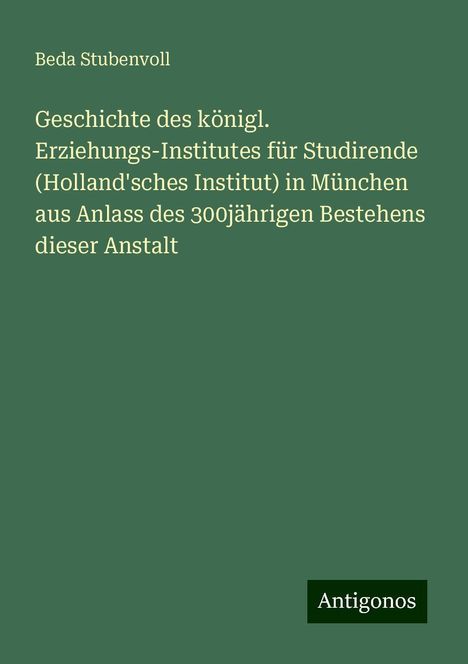 Beda Stubenvoll

Geschichte des königl. Erziehungs-Institutes für Studirende (Holland'sches Institut) in München aus Anlass des 300jährigen Bestehens dieser Anstalt

Antigonos